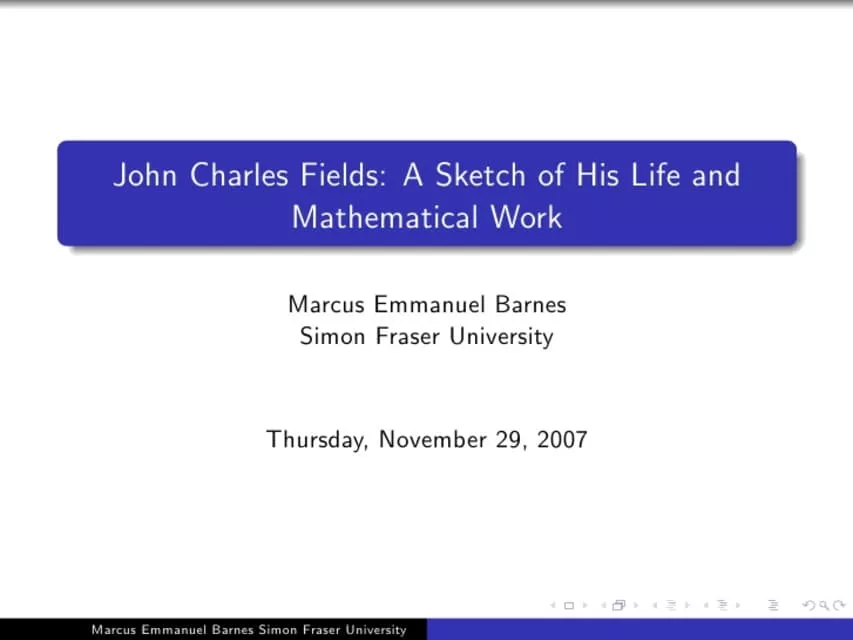 John Charles Fields: A Sketch of His Life and Mathematical Work

Marcus Emmanuel Barnes
Simon Fraser University

Thursday, November 29, 2007

Marcus Emmanuel Barnes Simon Fraser University